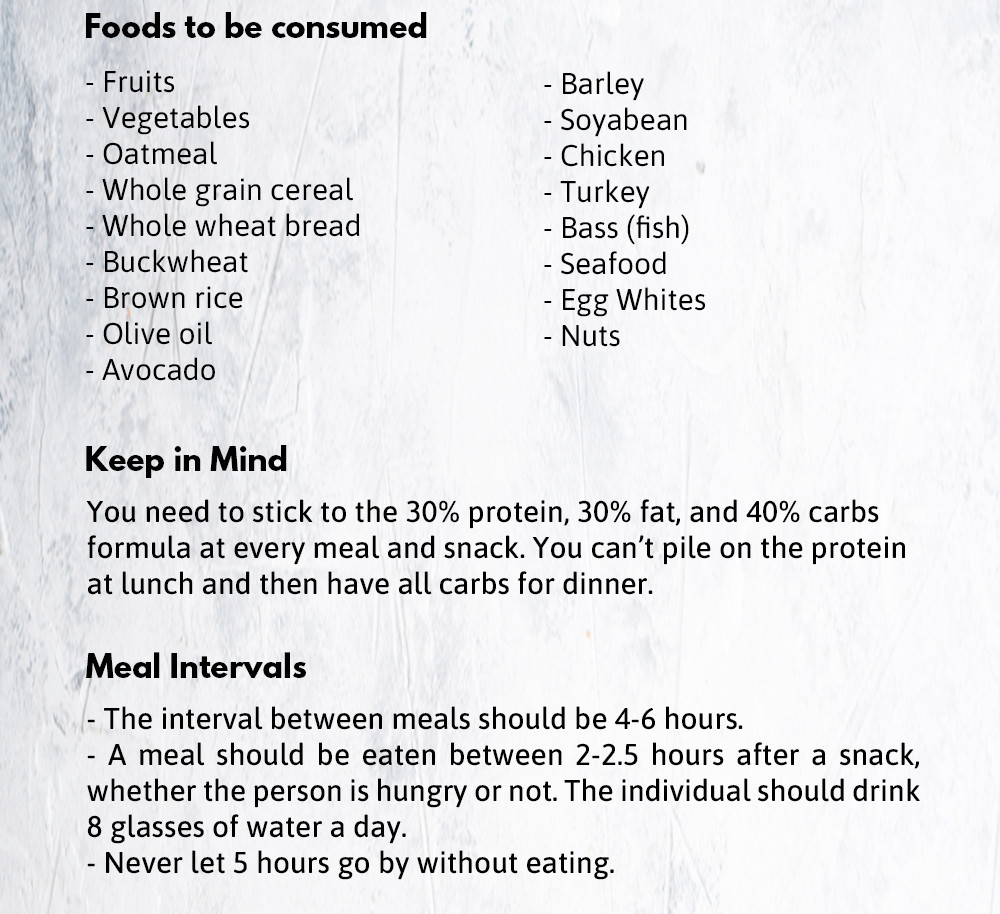 Foods to be consumed

- Fruits
- Vegetables
- Oatmeal
- Whole grain cereal
- Whole wheat bread
- Buckwheat
- Brown rice
- Olive oil
- Avocado

- Barley
- Soyabean
- Chicken
- Turkey
- Bass (fish)
- Seafood
- Egg Whites
- Nuts

Keep in Mind

You need to stick to the 30% protein, 30% fat, and 40% carbs formula at every meal and snack. You can't pile on the protein at lunch and then have all carbs for dinner.

Meal Intervals

- The interval between meals should be 4-6 hours.
- A meal should be eaten between 2-2.5 hours after a snack, whether the person is hungry or not. The individual should drink 8 glasses of water a day.
- Never let 5 hours go by without eating.